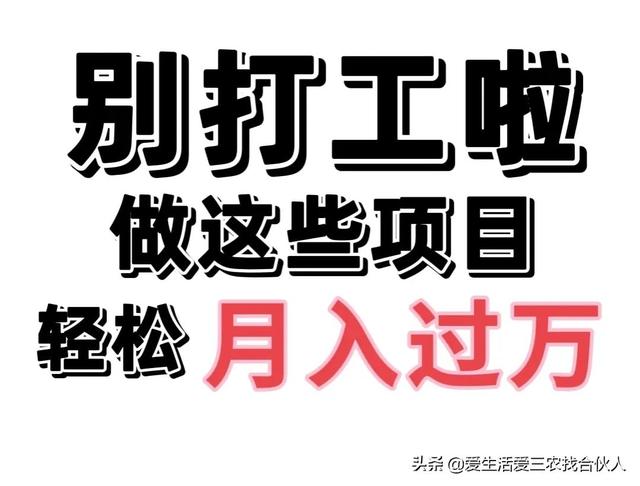 别打工啦

做这些项目

轻松 月入过万

头条 @爱生活爱三农找合伙人